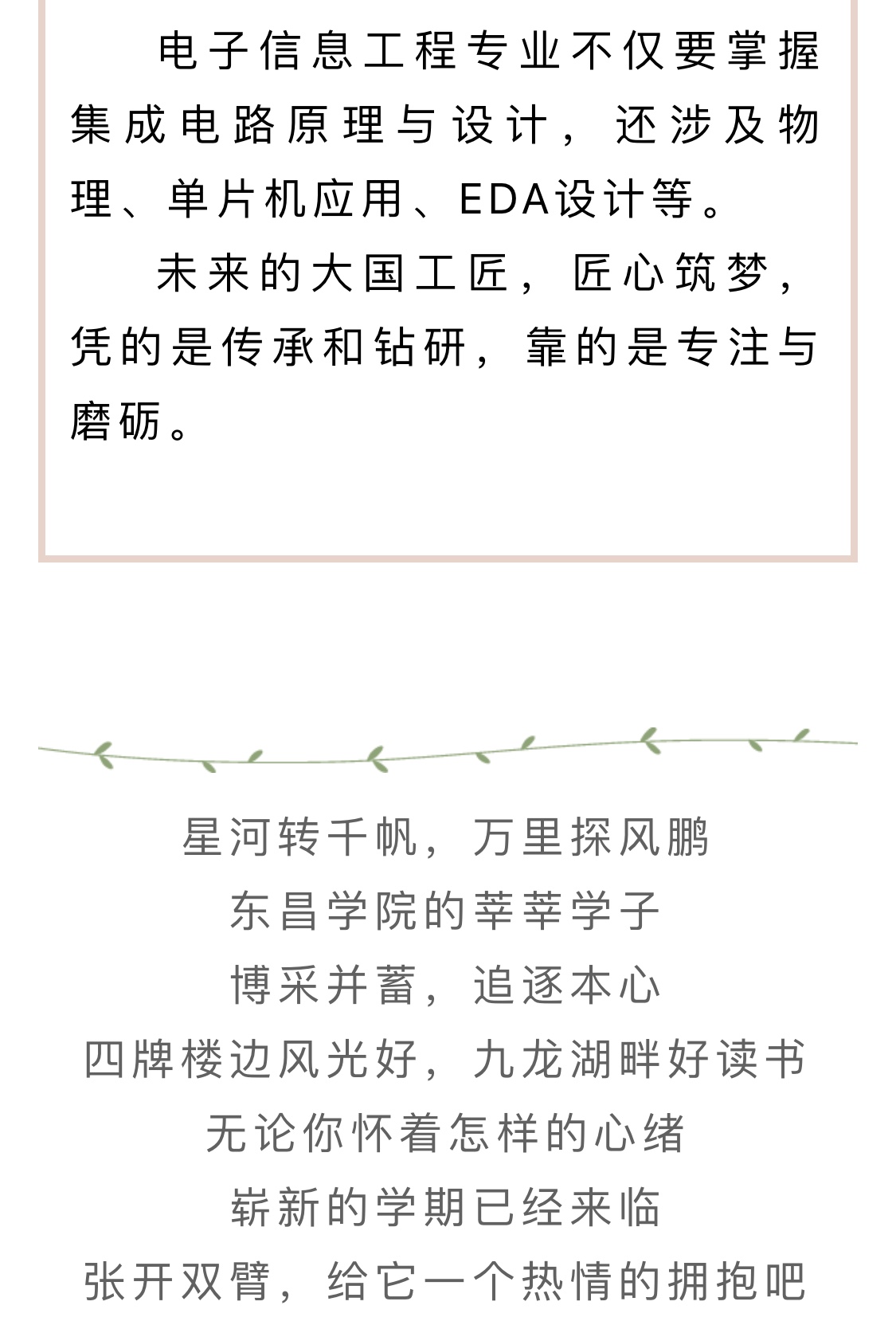 电子信息工程专业不仅要掌握集成电路原理与设计，还涉及物理、单片机应用、EDA设计等。

未来的大国工匠，匠心筑梦，凭的是传承和钻研，靠的是专注与磨砺。

星河转千帆，万里探风鹏
东昌学院的莘莘学子
博采并蓄，追逐本心
四牌楼边风光好，九龙湖畔好读书
无论你怀着怎样的心绪
崭新的学期已经来临
张开双臂，给它一个热情的拥抱吧